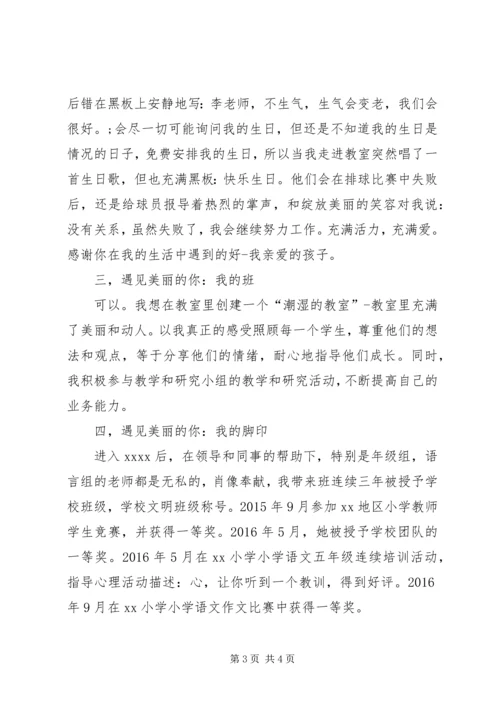 后错在黑板上安静地写：李老师，不生气，生气会变老，我们会很好。；会尽一切可能询问我的生日，但还是不知道我的生日是情况的日子，免费安排我的生日，所以当我走进教室突然唱了一首生日歌，但也充满黑板：快乐生日。他们会在排球比赛中失败后，还是给球员报导着热烈的掌声，和绽放美丽的笑容对我说：没有关系，虽然失败了，我会继续努力工作。充满活力，充满爱。感谢你在我的生活中遇到的好-我亲爱的孩子。

三，遇见美丽的你：我的班

可以。我想在教室里创建一个“潮湿的教室”-教室里充满了美丽和动人。以我真正的感受照顾每一个学生，尊重他们的想法和观点，等于分享他们的情绪，耐心地指导他们成长。同时，我积极参与教学和研究小组的教学和研究活动，不断提高自己的业务能力。

四，遇见美丽的你：我的脚印

进入 xxxx 后，在领导和同事的帮助下，特别是年级组，语言组的老师都是无私的，肖像奉献，我带来班连续三年被授予学校班级，学校文明班级称号。2015 年 9 月参加 xx 地区小学教师学生竞赛，并获得一等奖。2016 年 5 月，她被授予学校团队的一等奖。2016 年 5 月在 xx 小学小学语文五年级连续培训活动，指导心理活动描述：心，让你听到一个教训，得到好评。2016 年 9 月在 xx 小学小学语文作文比赛中获得一等奖。

第 3 页 共 4 页